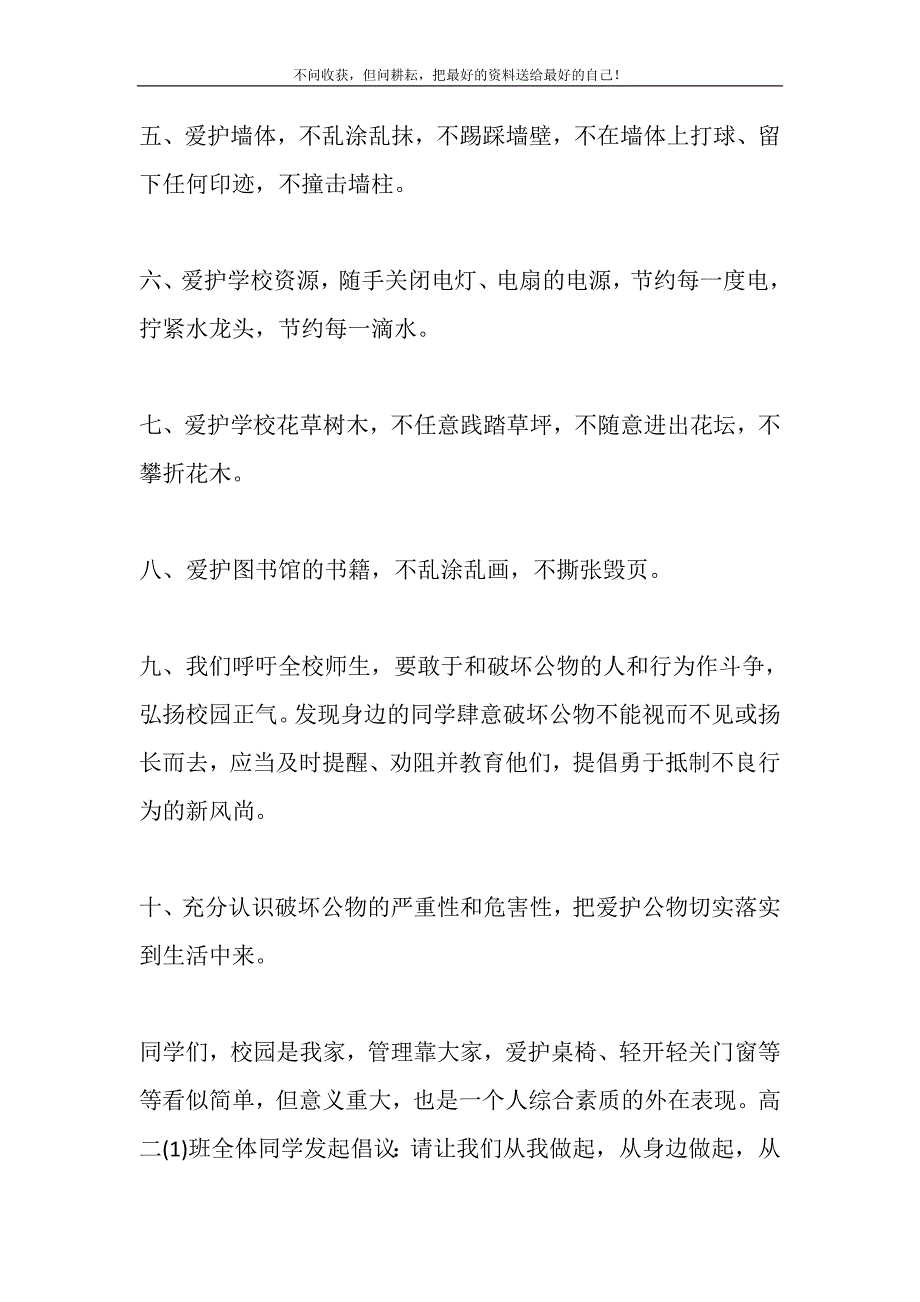 不问收获，但问耕耘，把最好的资料送给最好的自己！

五、爱护墙体，不乱涂乱抹，不踢踩墙壁，不在墙体上打球、留下任何印迹，不撞击墙柱。

六、爱护学校资源，随手关闭电灯、电扇的电源，节约每一度电，拧紧水龙头，节约每一滴水。

七、爱护学校花草树木，不任意践踏草坪，不随意进出花坛，不攀折花木。

八、爱护图书馆的书籍，不乱涂乱画，不撕张毁页。

九、我们呼吁全校师生，要敢于和破坏公物的人和行为作斗争，弘扬校园正气。发现身边的同学肆意破坏公物不能视而不见或扬长而去，应当及时提醒、劝阻并教育他们，提倡勇于抵制不良行为的新风尚。

十、充分认识破坏公物的严重性和危害性，把爱护公物切实落实到生活中来。

同学们，校园是我家，管理靠大家，爱护桌椅、轻开轻关门窗等等看似简单，但意义重大，也是一个人综合素质的外在表现。高二(1)班全体同学发起倡议：请让我们从我做起，从身边做起，从